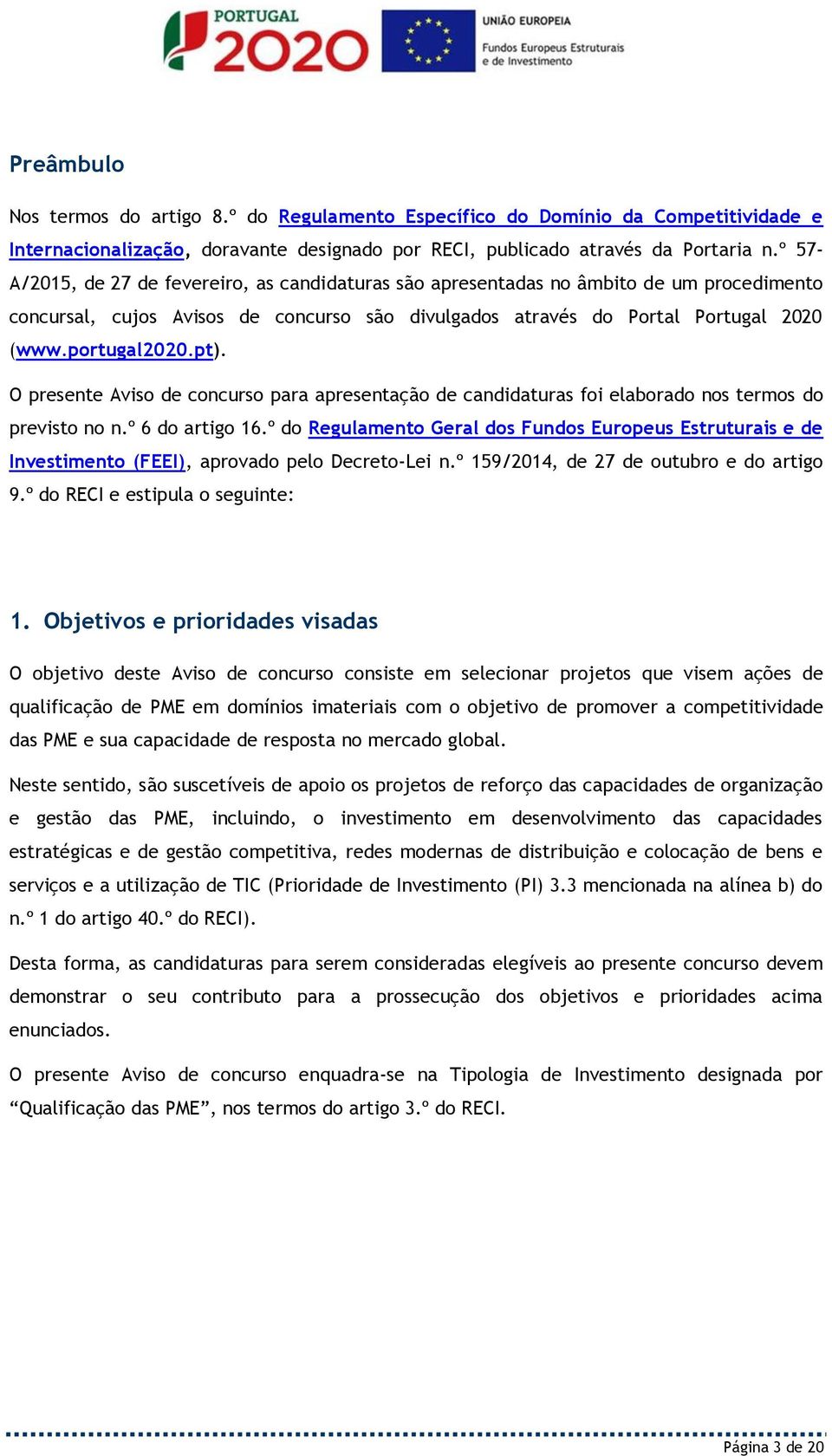 PORTUGAL 2020

UNIÃO EUROPEIA
Fundos Europeus Estruturais e de Investimento

Preâmbulo

Nos termos do artigo 8.º do Regulamento Específico do Domínio da Competitividade e Internacionalização, doravante designado por RECI, publicado através da Portaria n.º 57-A/2015, de 27 de fevereiro, as candidaturas são apresentadas no âmbito de um procedimento concursal, cujos Avisos de concurso são divulgados através do Portal Portugal 2020 (www.portugal2020.pt).

O presente Aviso de concurso para apresentação de candidaturas foi elaborado nos termos do previsto no n.º 6 do artigo 16.º do Regulamento Geral dos Fundos Europeus Estruturais e de Investimento (FEEI), aprovado pelo Decreto-Lei n.º 159/2014, de 27 de outubro e do artigo 9.º do RECI e estipula o seguinte:

1. Objetivos e prioridades visadas

O objetivo deste Aviso de concurso consiste em selecionar projetos que visem ações de qualificação de PME em domínios imateriais com o objetivo de promover a competitividade das PME e sua capacidade de resposta no mercado global.

Neste sentido, são suscetíveis de apoio os projetos de reforço das capacidades de organização e gestão das PME, incluindo, o investimento em desenvolvimento das capacidades estratégicas e de gestão competitiva, redes modernas de distribuição e colocação de bens e serviços e a utilização de TIC (Prioridade de Investimento (PI) 3.3 mencionada na alínea b) do n.º 1 do artigo 40.º do RECI).

Desta forma, as candidaturas para serem consideradas elegíveis ao presente concurso devem demonstrar o seu contributo para a prossecução dos objetivos e prioridades acima enunciados.

O presente Aviso de concurso enquadra-se na Tipologia de Investimento designada por “Qualificação das PME”, nos termos do artigo 3.º do RECI.

Página 3 de 20